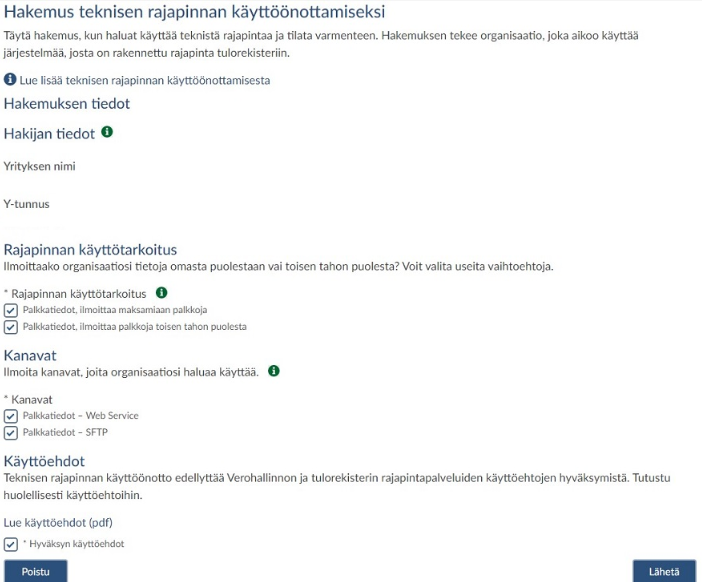 Hakemus teknisen rajapinnan käyttöönottamiseksi

Täytä hakemus, kun haluat käyttää teknistä rajapintaa ja tilata varmenteen. Hakemuksen tekee organisaatio, joka aikoo käyttää järjestelmää, josta on rakennettu rajapinta tulorekisteriin.

Lue lisää teknisen rajapinnan käyttöönottamisesta

Hakemuksen tiedot

Hakijan tiedot

Yrityksen nimi

Y-tunnus

Rajapinnan käyttötarkoitus

Ilmoittaako organisaatiosi tietoja omasta puolestaan vai toisen tahon puolesta? Voit valita useita vaihtoehtoja.

* Rajapinnan käyttötarkoitus

Palkkatiedot, ilmoittaa maksamiaan palkkoja

Palkkatiedot, ilmoittaa palkkoja toisen tahon puolesta

Kanavat

Ilmoita kanavat, joita organisaatiosi haluaa käyttää.

* Kanavat

Palkkatiedot – Web Service

Palkkatiedot – SFTP

Käyttöehdot

Teknisen rajapinnan käyttöönotto edellyttää Verohallinnon ja tulorekisterin rajapintapalveluiden käyttöehtojen hyväksymistä. Tutustu huolellisesti käyttöehtoihin.

Lue käyttöehdot (pdf)

* Hyväksyn käyttöehdot

Poistu

Lähetä